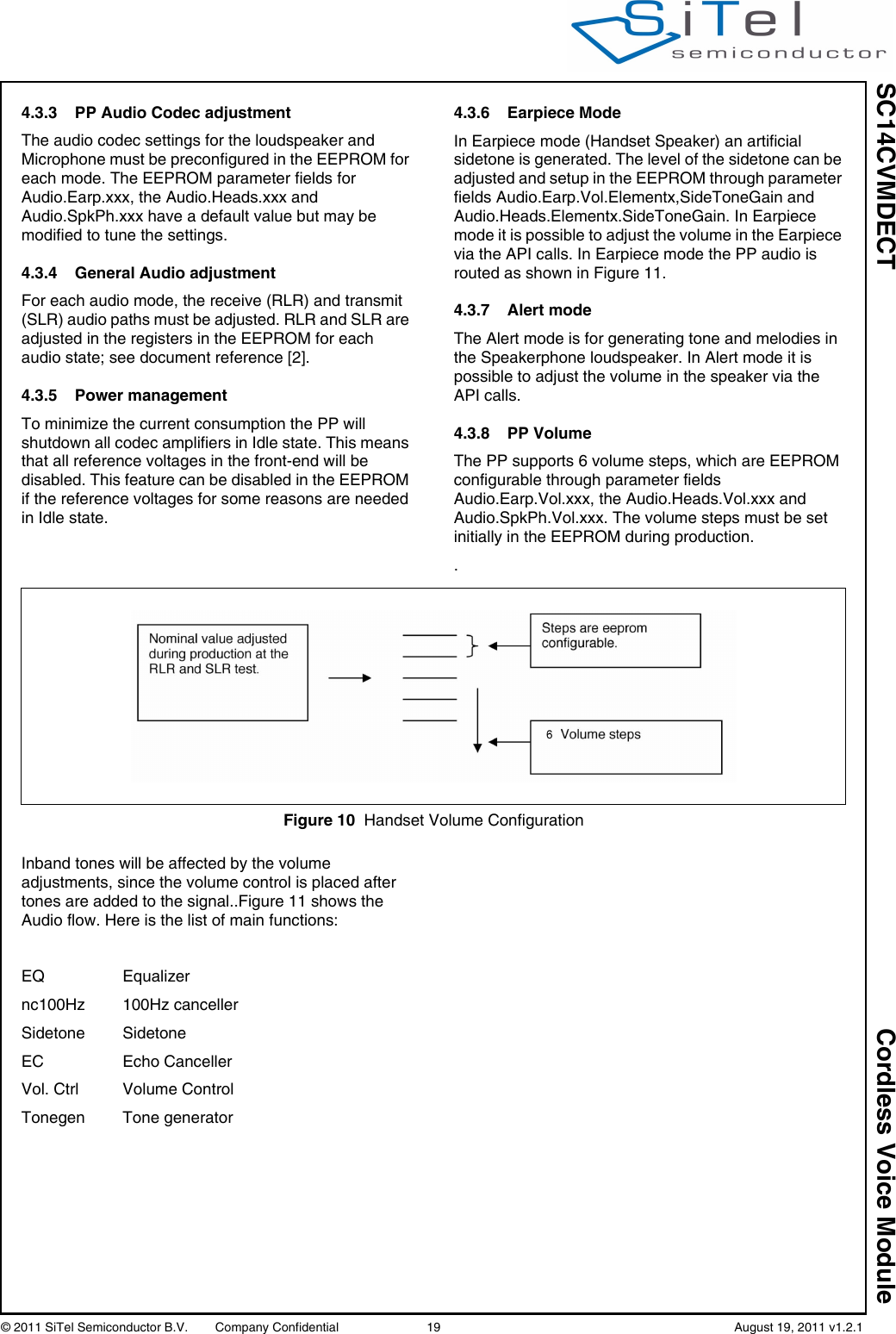 SiTel semiconductor

SC14CVMDECT

4.3.3 PP Audio Codec adjustment

The audio codec settings for the loudspeaker and Microphone must be preconfigured in the EEPROM for each mode. The EEPROM parameter fields for Audio.Earp.xxx, the Audio.Heads.xxx and Audio.SpkPh.xxx have a default value but may be modified to tune the settings.

4.3.4 General Audio adjustment

For each audio mode, the receive (RLR) and transmit (SLR) audio paths must be adjusted. RLR and SLR are adjusted in the registers in the EEPROM for each audio state; see document reference [2].

4.3.5 Power management

To minimize the current consumption the PP will shutdown all codec amplifiers in Idle state. This means that all reference voltages in the front-end will be disabled. This feature can be disabled in the EEPROM if the reference voltages for some reasons are needed in Idle state.

4.3.6 Earpiece Mode

In Earpiece mode (Handset Speaker) an artificial sidetone is generated. The level of the sidetone can be adjusted and setup in the EEPROM through parameter fields Audio.Earp.Vol.Elementx,SideToneGain and Audio.Heads.Elementx.SideToneGain. In Earpiece mode it is possible to adjust the volume in the Earpiece via the API calls. In Earpiece mode the PP audio is routed as shown in Figure 11.

4.3.7 Alert mode

The Alert mode is for generating tone and melodies in the Speakerphone loudspeaker. In Alert mode it is possible to adjust the volume in the speaker via the API calls.

4.3.8 PP Volume

The PP supports 6 volume steps, which are EEPROM configurable through parameter fields Audio.Earp.Vol.xxx, the Audio.Heads.Vol.xxx and Audio.SpkPh.Vol.xxx. The volume steps must be set initially in the EEPROM during production.

.

Nominal value adjusted during production at the RLR and SLR test.

Steps are eeprom configurable.

6 Volume steps

Figure 10 Handset Volume Configuration

Inband tones will be affected by the volume adjustments, since the volume control is placed after tones are added to the signal..Figure 11 shows the Audio flow. Here is the list of main functions:

| EQ | Equalizer |
|---|---|
| nc100Hz | 100Hz canceller |
| Sidetone | Sidetone |
| EC | Echo Canceller |
| Vol. Ctrl | Volume Control |
| Tonegen | Tone generator |

Cordless Voice Module

© 2011 SiTel Semiconductor B.V. Company Confidential 19 August 19, 2011 v1.2.1